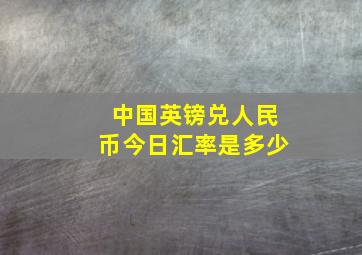 中国英镑兑人民币今日汇率是多少